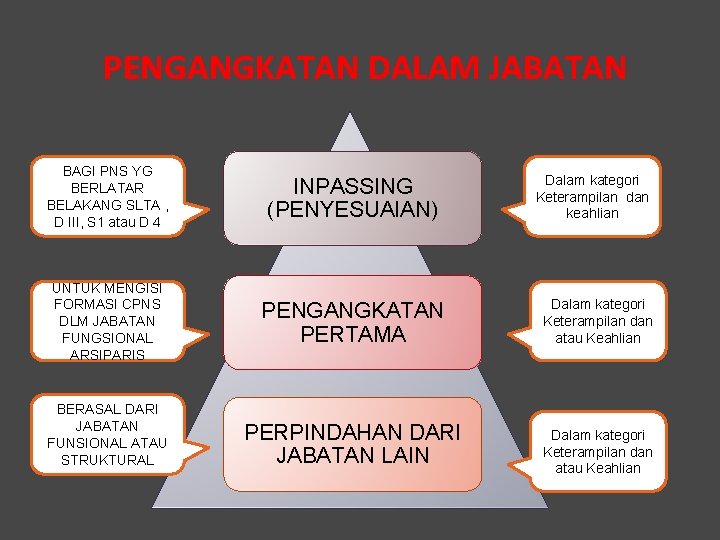 PENGANGKATAN DALAM JABATAN

BAGI PNS YG BERLATAR BELAKANG SLTA , D III, S1 atau D 4

INPASSING (PENYESUAIAN)

Dalam kategori Keterampilan dan keahlian

UNTUK MENGISI FORMASI CPNS DLM JABATAN FUNGSIONAL ARSIPARIS

PENGANGKATAN PERTAMA

Dalam kategori Keterampilan dan atau Keahlian

BERASAL DARI JABATAN FUNSIONAL ATAU STRUKTURAL

PERPINDAHAN DARI JABATAN LAIN

Dalam kategori Keterampilan dan atau Keahlian